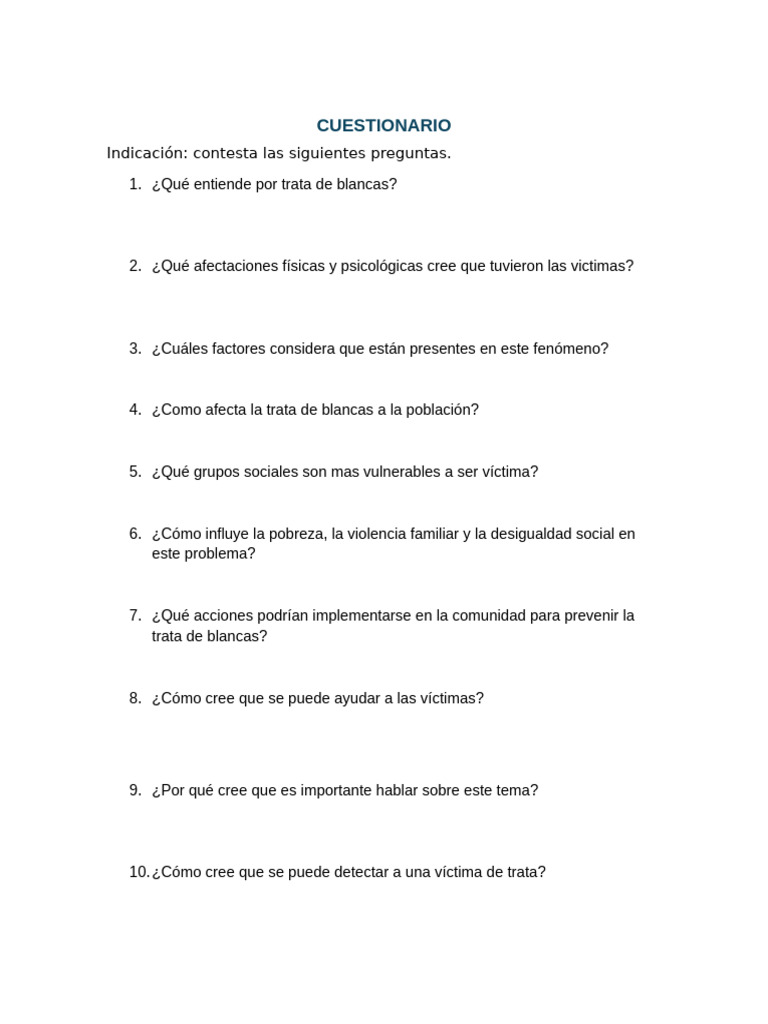 CUESTIONARIO

Indicación: contesta las siguientes preguntas.

1. ¿Qué entiende por trata de blancas?

2. ¿Qué afectaciones físicas y psicológicas cree que tuvieron las victimas?

3. ¿Cuáles factores considera que están presentes en este fenómeno?

4. ¿Como afecta la trata de blancas a la población?

5. ¿Qué grupos sociales son mas vulnerables a ser víctima?

6. ¿Cómo influye la pobreza, la violencia familiar y la desigualdad social en este problema?

7. ¿Qué acciones podrían implementarse en la comunidad para prevenir la trata de blancas?

8. ¿Cómo cree que se puede ayudar a las víctimas?

9. ¿Por qué cree que es importante hablar sobre este tema?

10. ¿Cómo cree que se puede detectar a una víctima de trata?